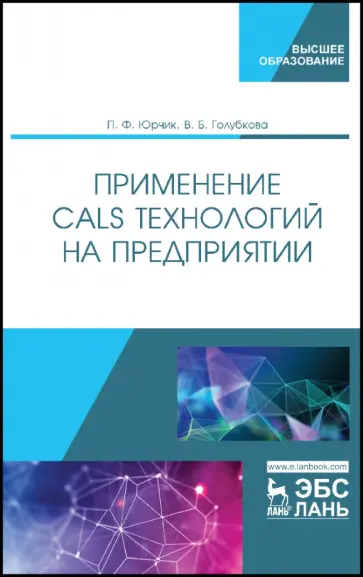 ВЫСШЕЕ ОБРАЗОВАНИЕ

П. Ф. Юрчик, В. Б. Голубкова

ПРИМЕНЕНИЕ CALS ТЕХНОЛОГИЙ НА ПРЕДПРИЯТИИ

www.e.lanbook.com

ЛАНЬ®

ЭБС ЛАНЬ